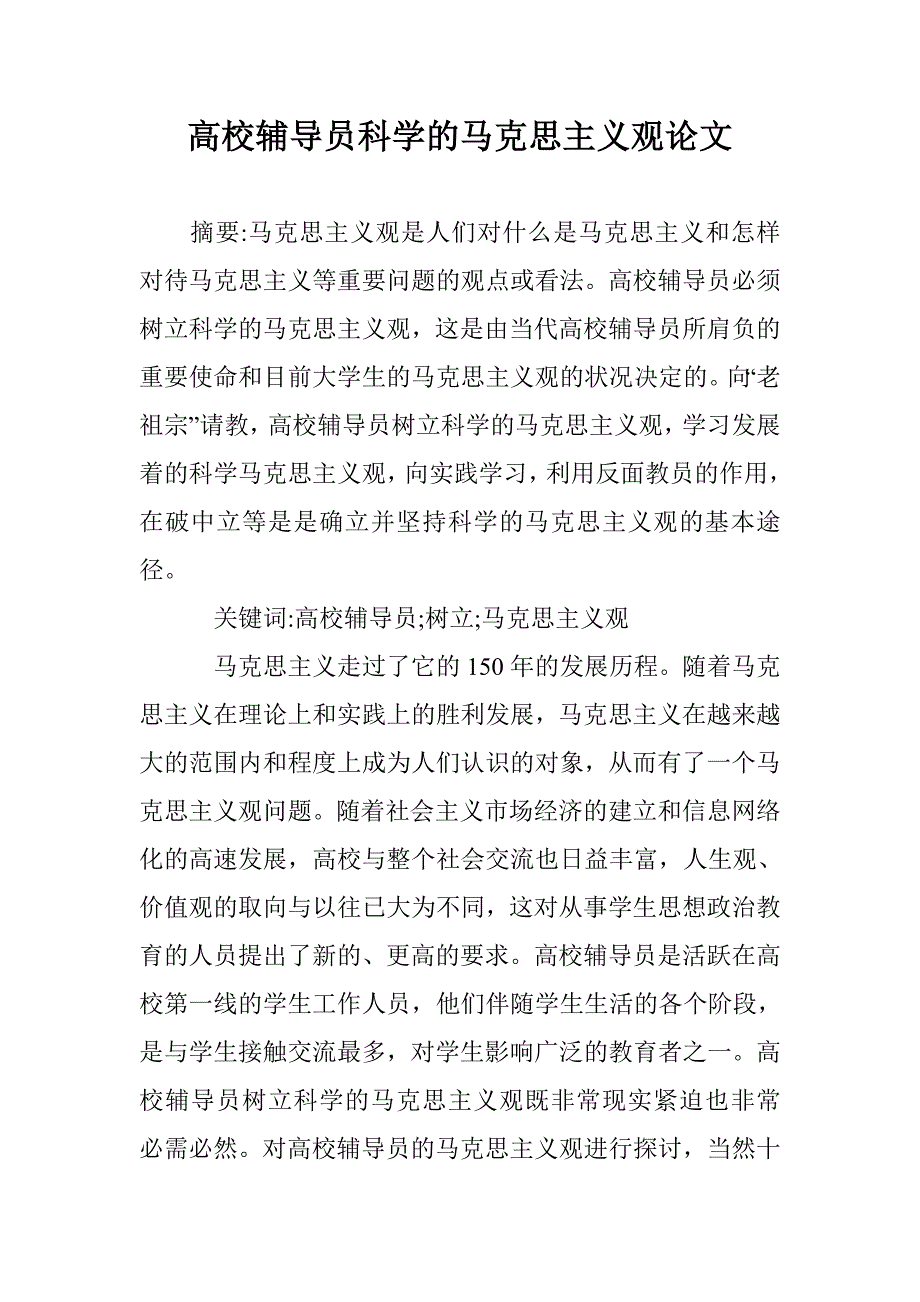 高校辅导员科学的马克思主义观论文

摘要:马克思主义观是人们对什么是马克思主义和怎样对待马克思主义等重要问题的观点或看法。高校辅导员必须树立科学的马克思主义观，这是由当代高校辅导员所肩负的重要使命和目前大学生的马克思主义观的状况决定的。向“老祖宗”请教，高校辅导员树立科学的马克思主义观，学习发展着的科学马克思主义观，向实践学习，利用反面教员的作用，在破中立等是是确立并坚持科学的马克思主义观的基本途径。

关键词:高校辅导员;树立;马克思主义观

马克思主义走过了它的150年的发展历程。随着马克思主义在理论上和实践上的胜利发展，马克思主义在越来越大的范围内和程度上成为人们认识的对象，从而有了一个马克思主义观问题。随着社会主义市场经济的建立和信息网络化的高速发展，高校与整个社会交流也日益丰富，人生观、价值观的取向与以往已大为不同，这对从事学生思想政治教育的人员提出了新的、更高的要求。高校辅导员是活跃在高校第一线的学生工作人员，他们伴随学生生活的各个阶段，是与学生接触交流最多，对学生影响广泛的教育者之一。高校辅导员树立科学的马克思主义观既非常现实紧迫也非常必需必然。对高校辅导员的马克思主义观进行探讨，当然十